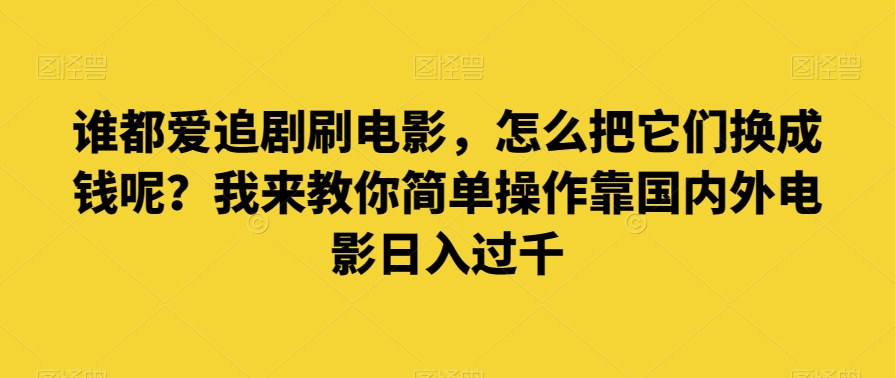 图怪兽 图怪兽 图怪兽

谁都爱追剧刷电影，怎么把它们换成钱呢？我来教你简单操作靠国内外电影日入过千

图怪兽 图怪兽 图怪兽